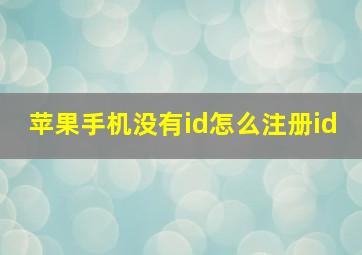 苹果手机没有id怎么注册id